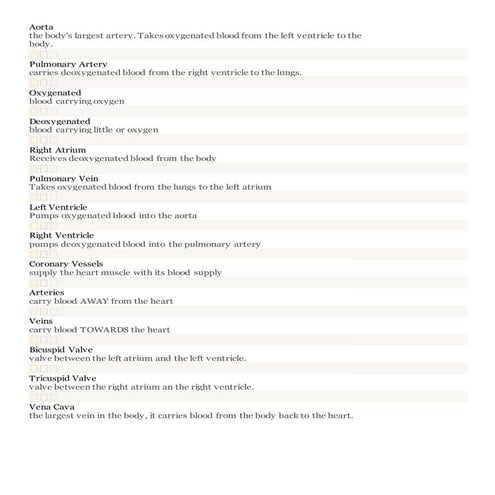 Aorta
the body's largest artery. Takes oxygenated blood from the left ventricle to the body.

Pulmonary Artery
carries deoxygenated blood from the right ventricle to the lungs.

Oxygenated
blood carrying oxygen

Deoxygenated
blood carrying little or oxygen

Right Atrium
Receives deoxygenated blood from the body

Pulmonary Vein
Takes oxygenated blood from the lungs to the left atrium

Left Ventricle
Pumps oxygenated blood into the aorta

Right Ventricle
pumps deoxygenated blood into the pulmonary artery

Coronary Vessels
supply the heart muscle with its blood supply

Arteries
carry blood AWAY from the heart

Veins
carry blood TOWARDS the heart

Bicuspid Valve
valve between the left atrium and the left ventricle.

Tricuspid Valve
valve between the right atrium an the right ventricle.

Vena Cava
the largest vein in the body, it carries blood from the body back to the heart.